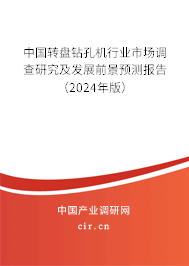 中国转盘钻孔机行业市场调查研究及发展前景预测报告（2024年版）

中国产业调研网
cir.cn